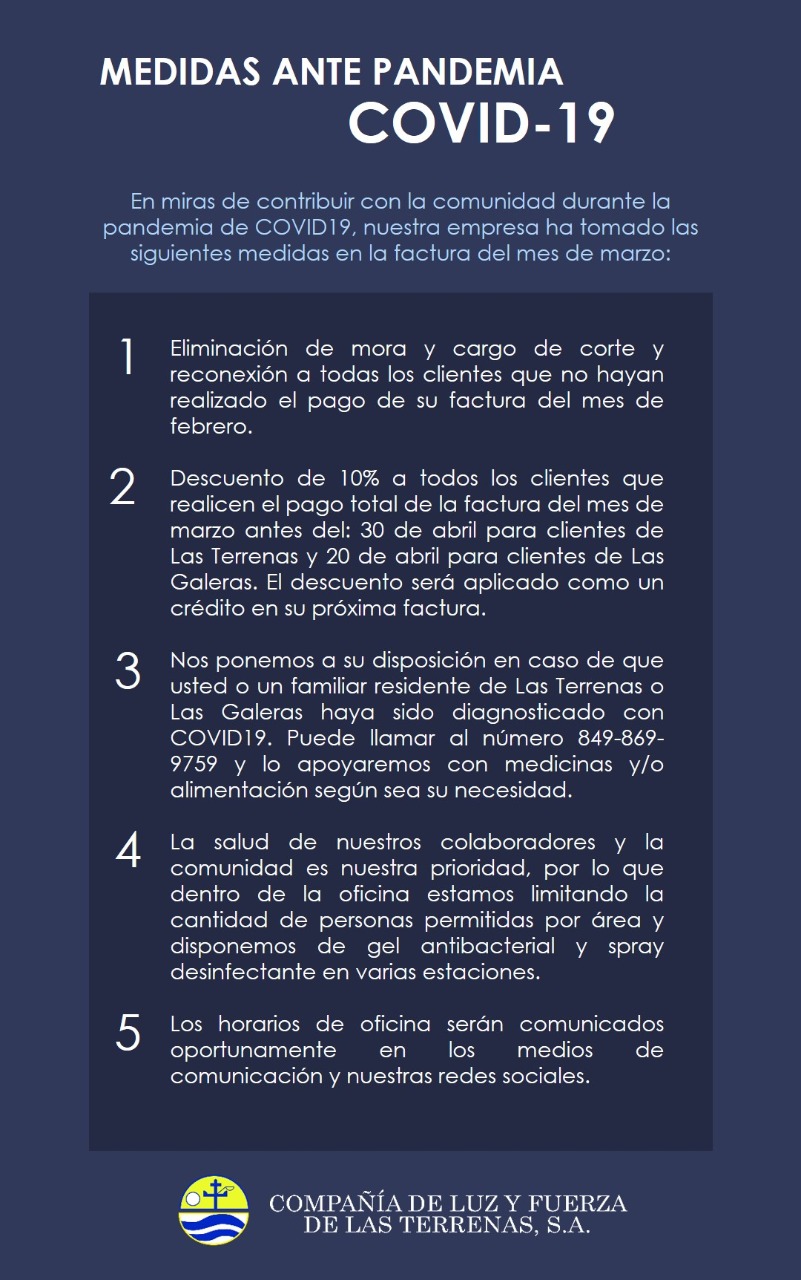 MEDIDAS ANTE PANDEMIA
COVID-19

En miras de contribuir con la comunidad durante la pandemia de COVID19, nuestra empresa ha tomado las siguientes medidas en la factura del mes de marzo:

1 Eliminación de mora y cargo de corte y reconexión a todas los clientes que no hayan realizado el pago de su factura del mes de febrero.

2 Descuento de 10% a todos los clientes que realicen el pago total de la factura del mes de marzo antes del: 30 de abril para clientes de Las Terrenas y 20 de abril para clientes de Las Galeras. El descuento será aplicado como un crédito en su próxima factura.

3 Nos ponemos a su disposición en caso de que usted o un familiar residente de Las Terrenas o Las Galeras haya sido diagnosticado con COVID19. Puede llamar al número 849-869-9759 y lo apoyaremos con medicinas y/o alimentación según sea su necesidad.

4 La salud de nuestros colaboradores y la comunidad es nuestra prioridad, por lo que dentro de la oficina estamos limitando la cantidad de personas permitidas por área y disponemos de gel antibacterial y spray desinfectante en varias estaciones.

5 Los horarios de oficina serán comunicados oportunamente en los medios de comunicación y nuestras redes sociales.

COMPAÑÍA DE LUZ Y FUERZA
DE LAS TERRENAS, S.A.